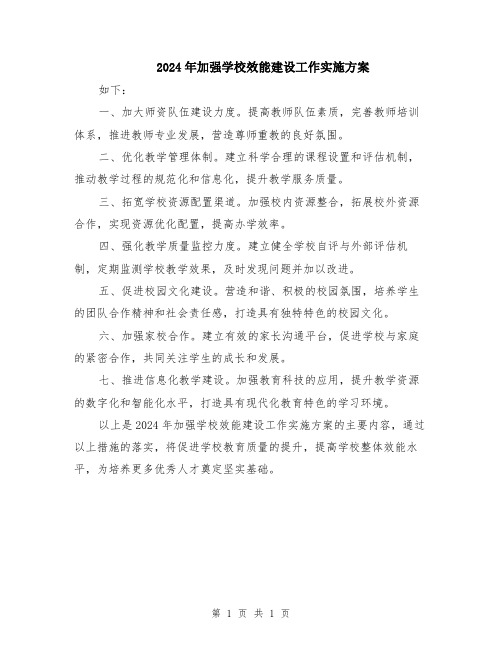 2024年加强学校效能建设工作实施方案

如下：

一、加大师资队伍建设力度。提高教师队伍素质，完善教师培训体系，推进教师专业发展，营造尊师重教的良好氛围。

二、优化教学管理体制。建立科学合理的课程设置和评估机制，推动教学过程的规范化和信息化，提升教学服务质量。

三、拓宽学校资源配置渠道。加强校内资源整合，拓展校外资源合作，实现资源优化配置，提高办学效率。

四、强化教学质量监控力度。建立健全学校自评与外部评估机制，定期监测学校教学效果，及时发现问题并加以改进。

五、促进校园文化建设。营造和谐、积极的校园氛围，培养学生的团队合作精神和社会责任感，打造具有独特特色的校园文化。

六、加强家校合作。建立有效的家长沟通平台，促进学校与家庭的紧密合作，共同关注学生的成长和发展。

七、推进信息化教学建设。加强教育科技的应用，提升教学资源的数字化和智能化水平，打造具有现代化教育特色的学习环境。

以上是2024年加强学校效能建设工作实施方案的主要内容，通过以上措施的落实，将促进学校教育质量的提升，提高学校整体效能水平，为培养更多优秀人才奠定坚实基础。

第 1 页 共 1 页